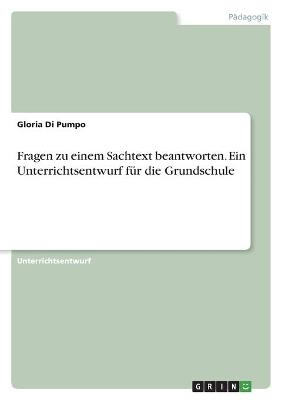 Pädagogik

Gloria Di Pumpo

Fragen zu einem Sachtext beantworten. Ein Unterrichtsentwurf für die Grundschule

Unterrichtsentwurf

GRIN